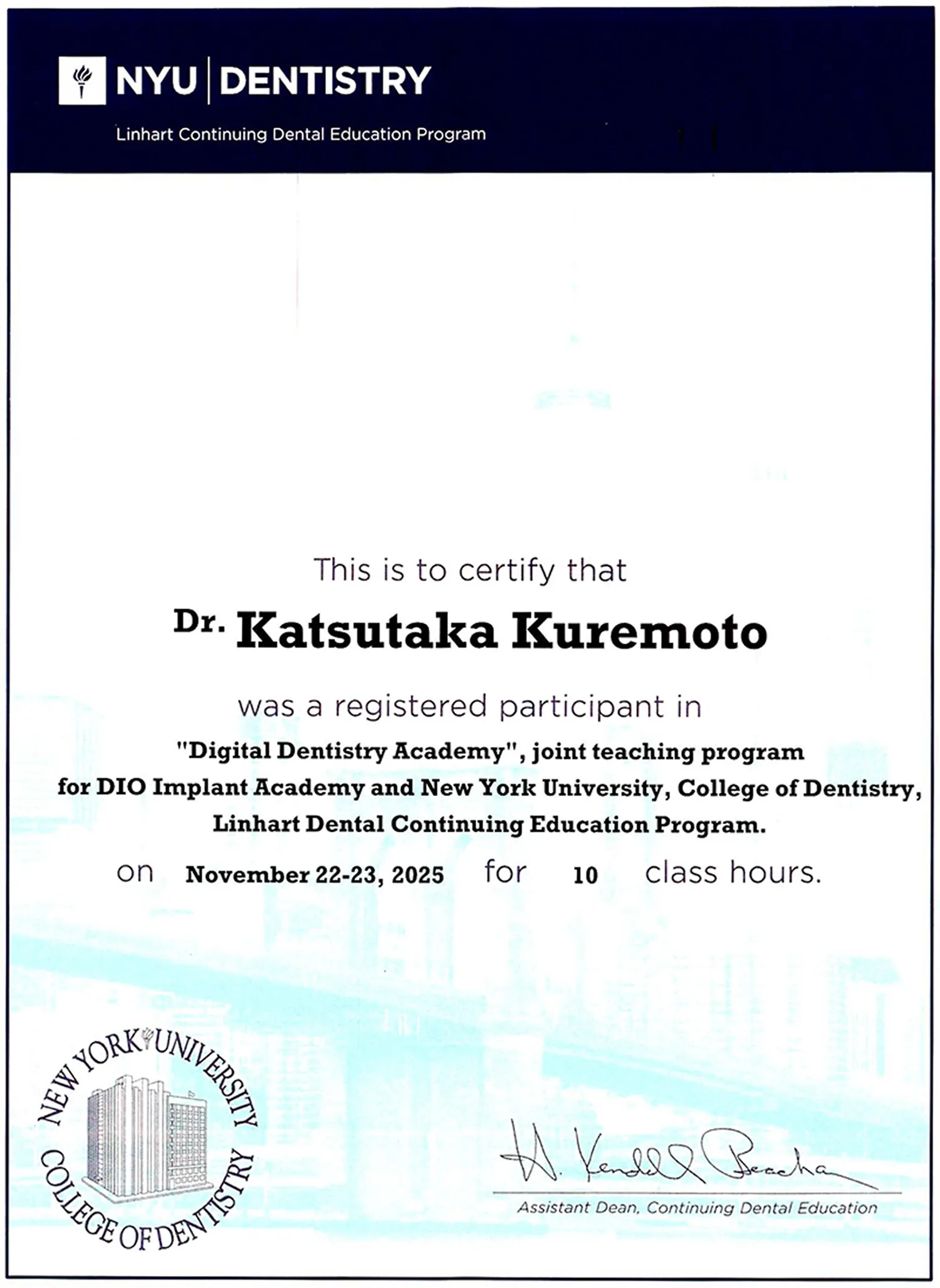 NYU DENTISTRY

Linhart Continuing Dental Education Program

This is to certify that

Dr. Katsutaka Kuremoto

was a registered participant in

"Digital Dentistry Academy", joint teaching program for DIO Implant Academy and New York University, College of Dentistry, Linhart Dental Continuing Education Program.

on November 22-23, 2025 for 10 class hours.

NEW YORK UNIVERSITY COLLEGE OF DENTISTRY

H. Kendall Beacham

Assistant Dean, Continuing Dental Education